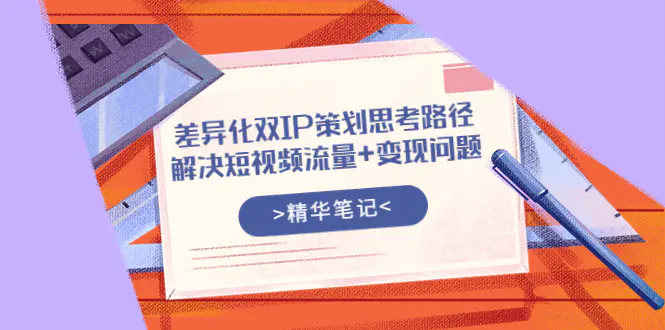 差异化双IP策划思考路径
解决短视频流量+变现问题

>精华笔记<